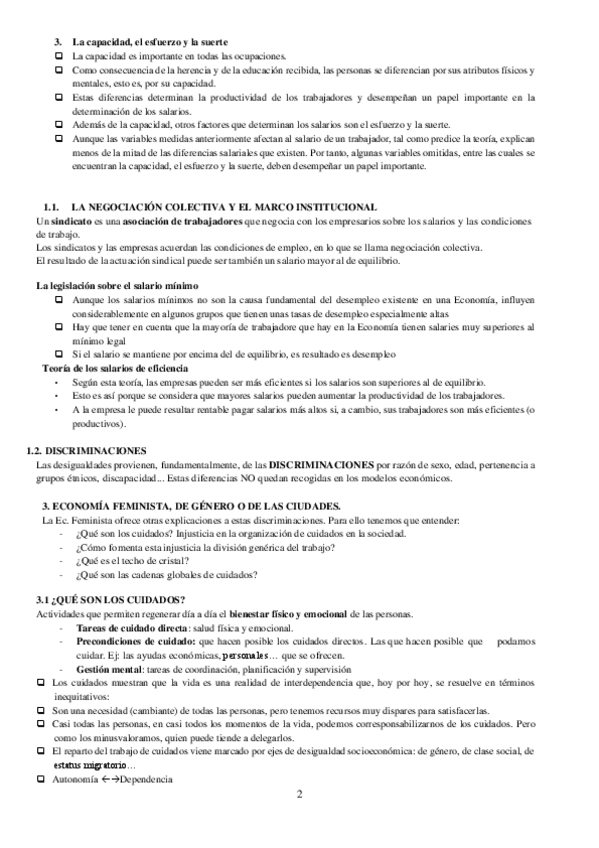 3. La capacidad, el esfuerzo y la suerte

❑ La capacidad es importante en todas las ocupaciones.
❑ Como consecuencia de la herencia y de la educación recibida, las personas se diferencian por sus atributos físicos y mentales, esto es, por su capacidad.
❑ Estas diferencias determinan la productividad de los trabajadores y desempeñan un papel importante en la determinación de los salarios.
❑ Además de la capacidad, otros factores que determinan los salarios son el esfuerzo y la suerte.
❑ Aunque las variables medidas anteriormente afectan al salario de un trabajador, tal como predice la teoría, explican menos de la mitad de las diferencias salariales que existen. Por tanto, algunas variables omitidas, entre las cuales se encuentran la capacidad, el esfuerzo y la suerte, deben desempeñar un papel importante.

1.1. LA NEGOCIACIÓN COLECTIVA Y EL MARCO INSTITUCIONAL

Un sindicato es una asociación de trabajadores que negocia con los empresarios sobre los salarios y las condiciones de trabajo.
Los sindicatos y las empresas acuerdan las condiciones de empleo, en lo que se llama negociación colectiva.
El resultado de la actuación sindical puede ser también un salario mayor al de equilibrio.

La legislación sobre el salario mínimo

❑ Aunque los salarios mínimos no son la causa fundamental del desempleo existente en una Economía, influyen considerablemente en algunos grupos que tienen unas tasas de desempleo especialmente altas
❑ Hay que tener en cuenta que la mayoría de trabajadore que hay en la Economía tienen salaries muy superiores al mínimo legal
❑ Si el salario se mantiene por encima del de equilibrio, es resultado es desempleo

Teoría de los salarios de eficiencia

• Según esta teoría, las empresas pueden ser más eficientes si los salarios son superiores al de equilibrio.
• Esto es así porque se considera que mayores salarios pueden aumentar la productividad de los trabajadores.
• A la empresa le puede resultar rentable pagar salarios más altos si, a cambio, sus trabajadores son más eficientes (o productivos).

1.2. DISCRIMINACIONES

Las desigualdades provienen, fundamentalmente, de las DISCRIMINACIONES por razón de sexo, edad, pertenencia a grupos étnicos, discapacidad... Estas diferencias NO quedan recogidas en los modelos económicos.

3. ECONOMÍA FEMINISTA, DE GÉNERO O DE LAS CIUDADES.

La Ec. Feminista ofrece otras explicaciones a estas discriminaciones. Para ello tenemos que entender:
- ¿Qué son los cuidados? Injusticia en la organización de cuidados en la sociedad.
- ¿Cómo fomenta esta injusticia la división genérica del trabajo?
- ¿Qué es el techo de cristal?
- ¿Qué son las cadenas globales de cuidados?

3.1 ¿QUÉ SON LOS CUIDADOS?

Actividades que permiten regenerar día a día el bienestar físico y emocional de las personas.
- Tareas de cuidado directa: salud física y emocional.
- Precondiciones de cuidado: que hacen posible los cuidados directos. Las que hacen posible que podamos cuidar. Ej: las ayudas económicas, personales… que se ofrecen.
- Gestión mental: tareas de coordinación, planificación y supervisión

❑ Los cuidados muestran que la vida es una realidad de interdependencia que, hoy por hoy, se resuelve en términos inequitativos:
❑ Son una necesidad (cambiante) de todas las personas, pero tenemos recursos muy dispares para satisfacerlas.
❑ Casi todas las personas, en casi todos los momentos de la vida, podemos corresponsabilizarnos de los cuidados. Pero como los minusvaloramos, quien puede tiende a delegarlos.
❑ El reparto del trabajo de cuidados viene marcado por ejes de desigualdad socioeconómica: de género, de clase social, de estatus migratorio…
❑ Autonomía ←→Dependencia

2